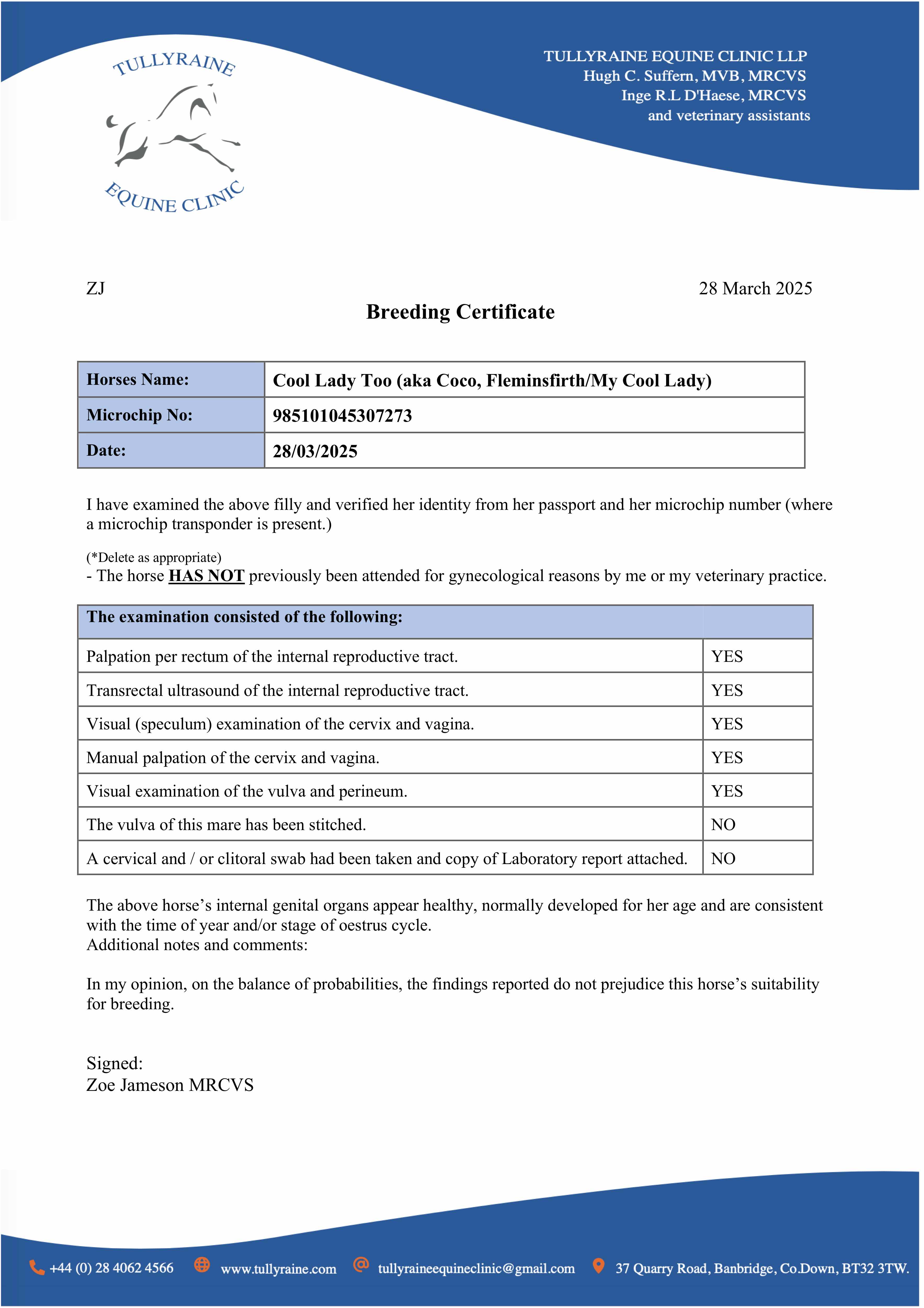 TULLYRAINE
EQUINE CLINIC

TULLYRAINE EQUINE CLINIC LLP
Hugh C. Suffern, MVB, MRCVS
Inge R.L D'Haese, MRCVS
and veterinary assistants

ZJ

28 March 2025

Breeding Certificate

| Horses Name: | Cool Lady Too (aka Coco, Fleminsfirth/My Cool Lady) |
|---|---|
| Microchip No: | 985101045307273 |
| Date: | 28/03/2025 |

I have examined the above filly and verified her identity from her passport and her microchip number (where a microchip transponder is present.)

(*Delete as appropriate)
- The horse HAS NOT previously been attended for gynecological reasons by me or my veterinary practice.

| The examination consisted of the following: | |
|---|---|
| Palpation per rectum of the internal reproductive tract. | YES |
| Transrectal ultrasound of the internal reproductive tract. | YES |
| Visual (speculum) examination of the cervix and vagina. | YES |
| Manual palpation of the cervix and vagina. | YES |
| Visual examination of the vulva and perineum. | YES |
| The vulva of this mare has been stitched. | NO |
| A cervical and / or clitoral swab had been taken and copy of Laboratory report attached. | NO |

The above horse’s internal genital organs appear healthy, normally developed for her age and are consistent with the time of year and/or stage of oestrus cycle.
Additional notes and comments:

In my opinion, on the balance of probabilities, the findings reported do not prejudice this horse’s suitability for breeding.

Signed:
Zoe Jameson MRCVS

+44 (0) 28 4062 4566 www.tullyraine.com tullyraineequineclinic@gmail.com 37 Quarry Road, Banbridge, Co.Down, BT32 3TW.